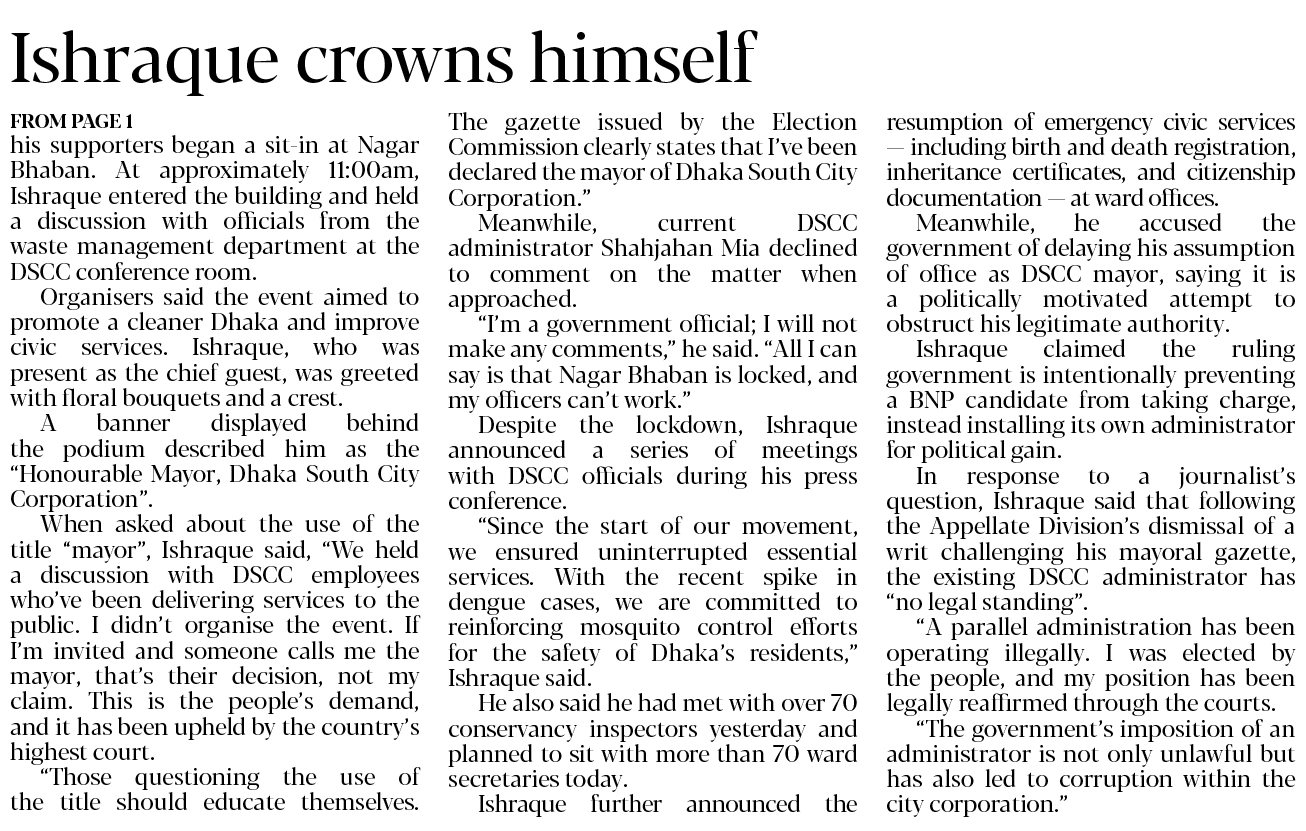 Ishraque crowns himself

FROM PAGE 1
his supporters began a sit-in at Nagar Bhaban. At approximately 11:00am, Ishraque entered the building and held a discussion with officials from the waste management department at the DSCC conference room.

Organisers said the event aimed to promote a cleaner Dhaka and improve civic services. Ishraque, who was present as the chief guest, was greeted with floral bouquets and a crest.

A banner displayed behind the podium described him as the "Honourable Mayor, Dhaka South City Corporation".

When asked about the use of the title "mayor", Ishraque said, "We held a discussion with DSCC employees who've been delivering services to the public. I didn't organise the event. If I'm invited and someone calls me the mayor, that's their decision, not my claim. This is the people's demand, and it has been upheld by the country's highest court.

"Those questioning the use of the title should educate themselves. The gazette issued by the Election Commission clearly states that I've been declared the mayor of Dhaka South City Corporation."

Meanwhile, current DSCC administrator Shahjahan Mia declined to comment on the matter when approached.

"I'm a government official; I will not make any comments," he said. "All I can say is that Nagar Bhaban is locked, and my officers can't work."

Despite the lockdown, Ishraque announced a series of meetings with DSCC officials during his press conference.

"Since the start of our movement, we ensured uninterrupted essential services. With the recent spike in dengue cases, we are committed to reinforcing mosquito control efforts for the safety of Dhaka's residents," Ishraque said.

He also said he had met with over 70 conservancy inspectors yesterday and planned to sit with more than 70 ward secretaries today.

Ishraque further announced the resumption of emergency civic services — including birth and death registration, inheritance certificates, and citizenship documentation — at ward offices.

Meanwhile, he accused the government of delaying his assumption of office as DSCC mayor, saying it is a politically motivated attempt to obstruct his legitimate authority.

Ishraque claimed the ruling government is intentionally preventing a BNP candidate from taking charge, instead installing its own administrator for political gain.

In response to a journalist's question, Ishraque said that following the Appellate Division's dismissal of a writ challenging his mayoral gazette, the existing DSCC administrator has "no legal standing".

"A parallel administration has been operating illegally. I was elected by the people, and my position has been legally reaffirmed through the courts.

"The government's imposition of an administrator is not only unlawful but has also led to corruption within the city corporation."